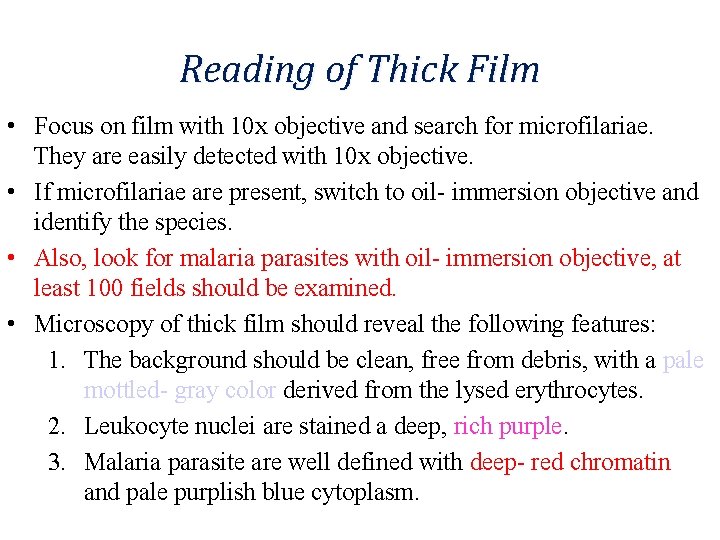 Reading of Thick Film

• Focus on film with 10x objective and search for microfilariae. They are easily detected with 10x objective.

• If microfilariae are present, switch to oil- immersion objective and identify the species.

• Also, look for malaria parasites with oil- immersion objective, at least 100 fields should be examined.

• Microscopy of thick film should reveal the following features:

1. The background should be clean, free from debris, with a pale mottled- gray color derived from the lysed erythrocytes.

2. Leukocyte nuclei are stained a deep, rich purple.

3. Malaria parasite are well defined with deep- red chromatin and pale purplish blue cytoplasm.